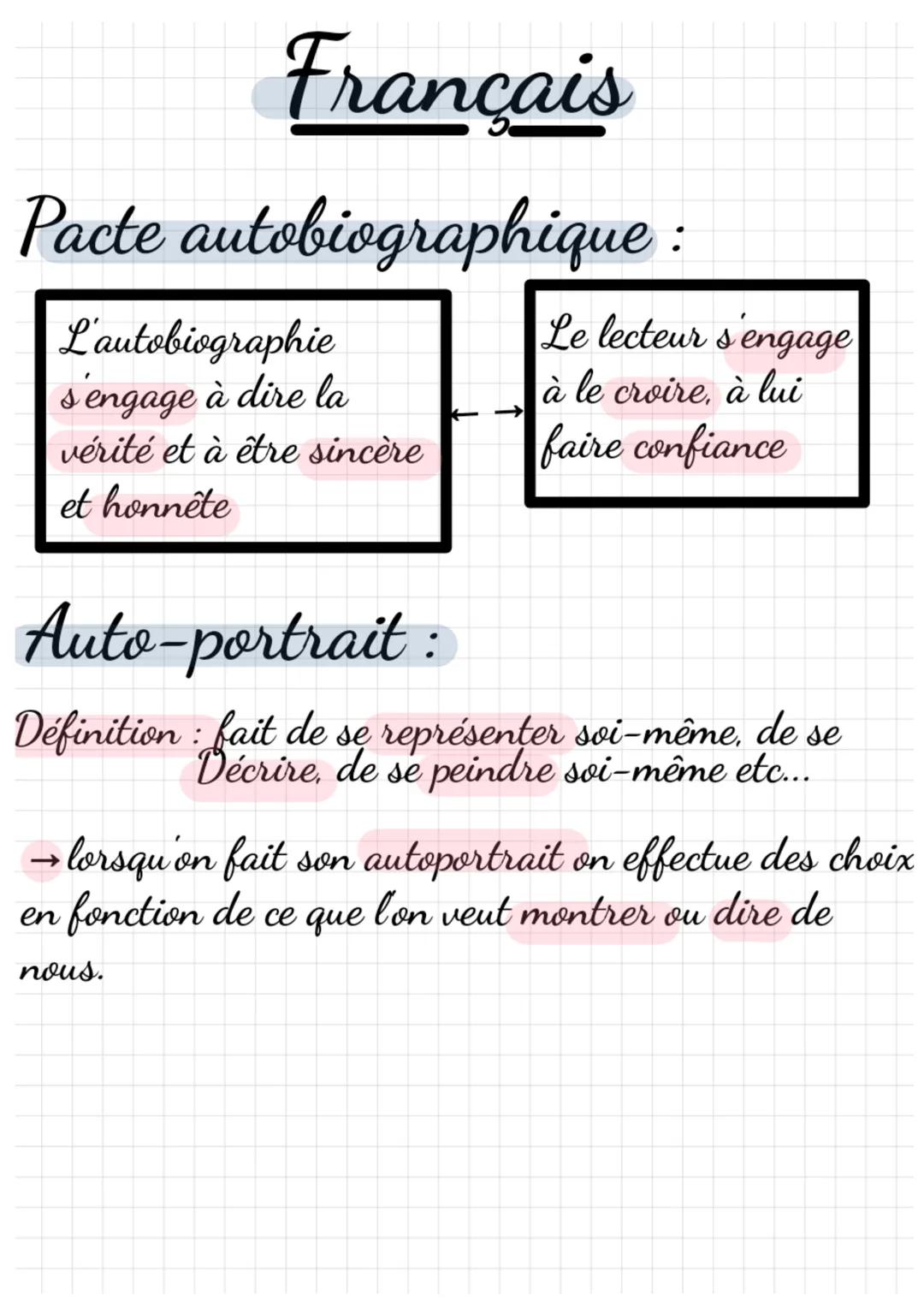 Français

Pacte autobiographique :

L'autobiographie s'engage à dire la vérité et à être sincère et honnête

←→

Le lecteur s'engage à le croire, à lui faire confiance

Auto-portrait :

Définition : fait de se représenter soi-même, de se Décrire, de se peindre soi-même etc...

→ lorsqu'on fait son autoportrait on effectue des choix en fonction de ce que l'on veut montrer ou dire de nous.